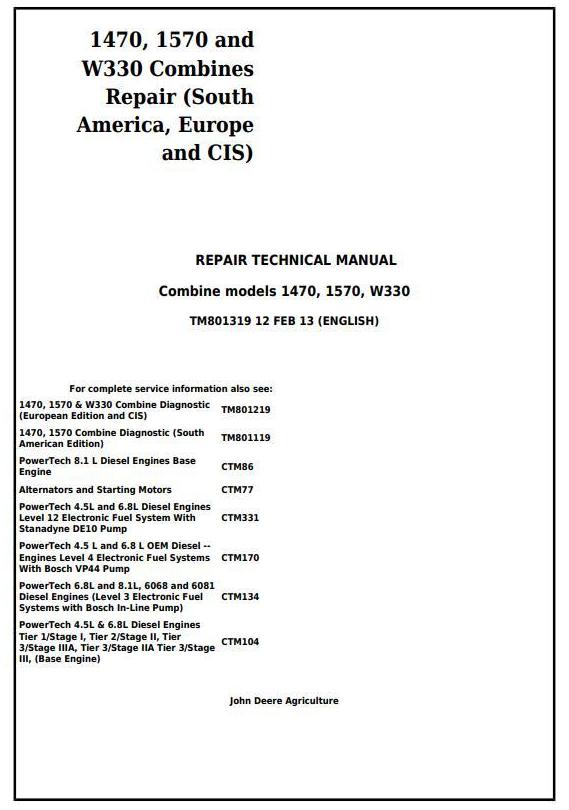 1470, 1570 and W330 Combines Repair (South America, Europe and CIS)

REPAIR TECHNICAL MANUAL

Combine models 1470, 1570, W330

TM801319 12 FEB 13 (ENGLISH)

For complete service information also see:

| | |
|---|---|
| 1470, 1570 & W330 Combine Diagnostic (European Edition and CIS) | TM801219 |
| 1470, 1570 Combine Diagnostic (South American Edition) | TM801119 |
| PowerTech 8.1 L Diesel Engines Base Engine | CTM86 |
| Alternators and Starting Motors | CTM77 |
| PowerTech 4.5L and 6.8L Diesel Engines Level 12 Electronic Fuel System With Stanadyne DE10 Pump | CTM331 |
| PowerTech 4.5 L and 6.8 L OEM Diesel -- Engines Level 4 Electronic Fuel Systems With Bosch VP44 Pump | CTM170 |
| PowerTech 6.8L and 8.1L, 6068 and 6081 Diesel Engines (Level 3 Electronic Fuel Systems with Bosch In-Line Pump) | CTM134 |
| PowerTech 4.5L & 6.8L Diesel Engines Tier 1/Stage I, Tier 2/Stage II, Tier 3/Stage IIIA, Tier 3/Stage IIA Tier 3/Stage III, (Base Engine) | CTM104 |

John Deere Agriculture